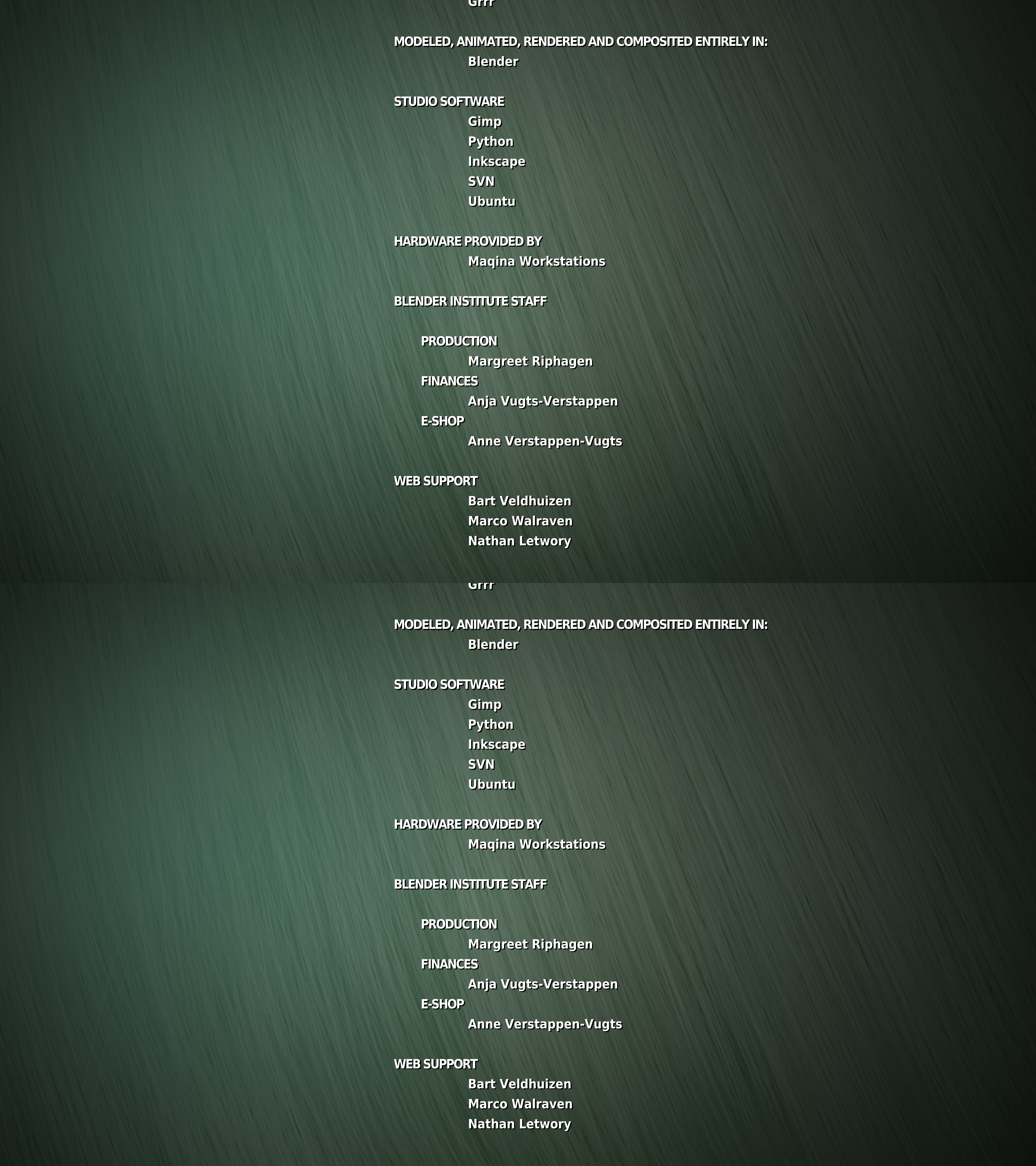 Grrr

MODELED, ANIMATED, RENDERED AND COMPOSITED ENTIRELY IN:
Blender

STUDIO SOFTWARE
Gimp
Python
Inkscape
SVN
Ubuntu

HARDWARE PROVIDED BY
Maqina Workstations

BLENDER INSTITUTE STAFF

PRODUCTION
Margreet Riphagen
FINANCES
Anja Vugts-Verstappen
E-SHOP
Anne Verstappen-Vugts

WEB SUPPORT
Bart Veldhuizen
Marco Walraven
Nathan Letwory

Grrr

MODELED, ANIMATED, RENDERED AND COMPOSITED ENTIRELY IN:
Blender

STUDIO SOFTWARE
Gimp
Python
Inkscape
SVN
Ubuntu

HARDWARE PROVIDED BY
Maqina Workstations

BLENDER INSTITUTE STAFF

PRODUCTION
Margreet Riphagen
FINANCES
Anja Vugts-Verstappen
E-SHOP
Anne Verstappen-Vugts

WEB SUPPORT
Bart Veldhuizen
Marco Walraven
Nathan Letwory